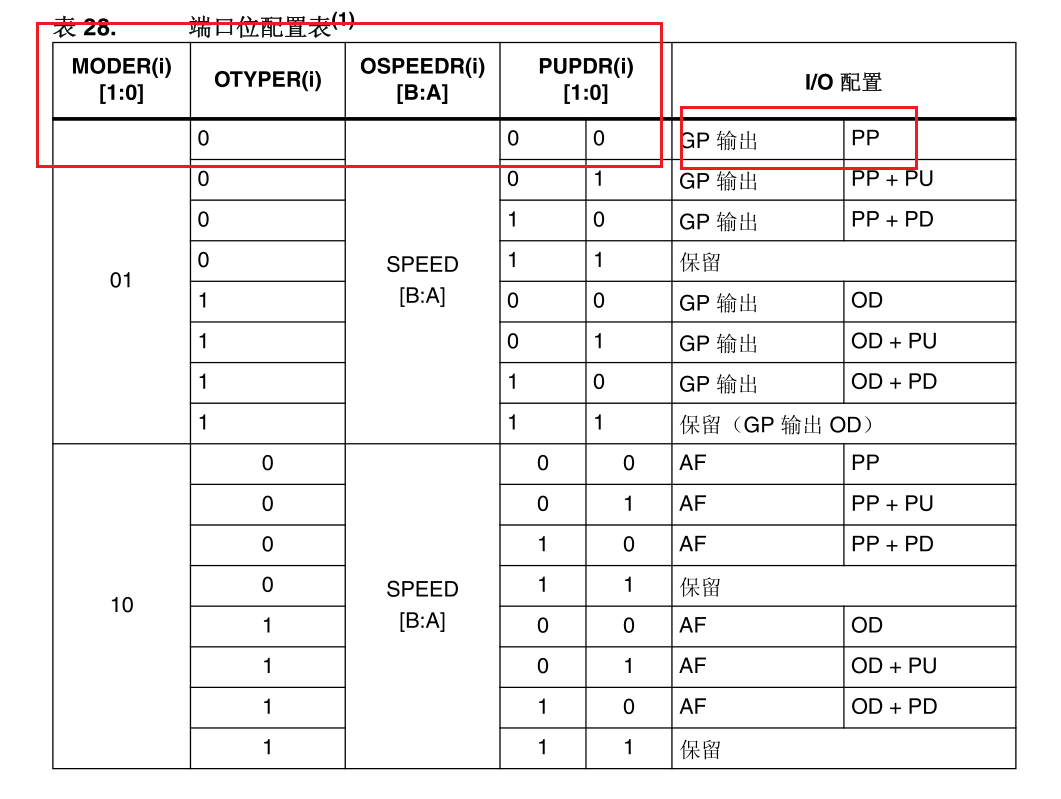 表 28. 端口位配置表$^{(1)}$

| MODER(i) [1:0] | OTYPER(i) | OSPEEDR(i) [B:A] | PUPDR(i) [1:0] | | I/O 配置 | |
|---|---|---|---|---|---|---|
| 01 | 0 | SPEED [B:A] | 0 | 0 | GP 输出 | PP |
| | 0 | | 0 | 1 | GP 输出 | PP + PU |
| | 0 | | 1 | 0 | GP 输出 | PP + PD |
| | 0 | | 1 | 1 | 保留 | |
| | 1 | | 0 | 0 | GP 输出 | OD |
| | 1 | | 0 | 1 | GP 输出 | OD + PU |
| | 1 | | 1 | 0 | GP 输出 | OD + PD |
| | 1 | | 1 | 1 | 保留（GP 输出 OD） | |
| 10 | 0 | SPEED [B:A] | 0 | 0 | AF | PP |
| | 0 | | 0 | 1 | AF | PP + PU |
| | 0 | | 1 | 0 | AF | PP + PD |
| | 0 | | 1 | 1 | 保留 | |
| | 1 | | 0 | 0 | AF | OD |
| | 1 | | 0 | 1 | AF | OD + PU |
| | 1 | | 1 | 0 | AF | OD + PD |
| | 1 | | 1 | 1 | 保留 | |